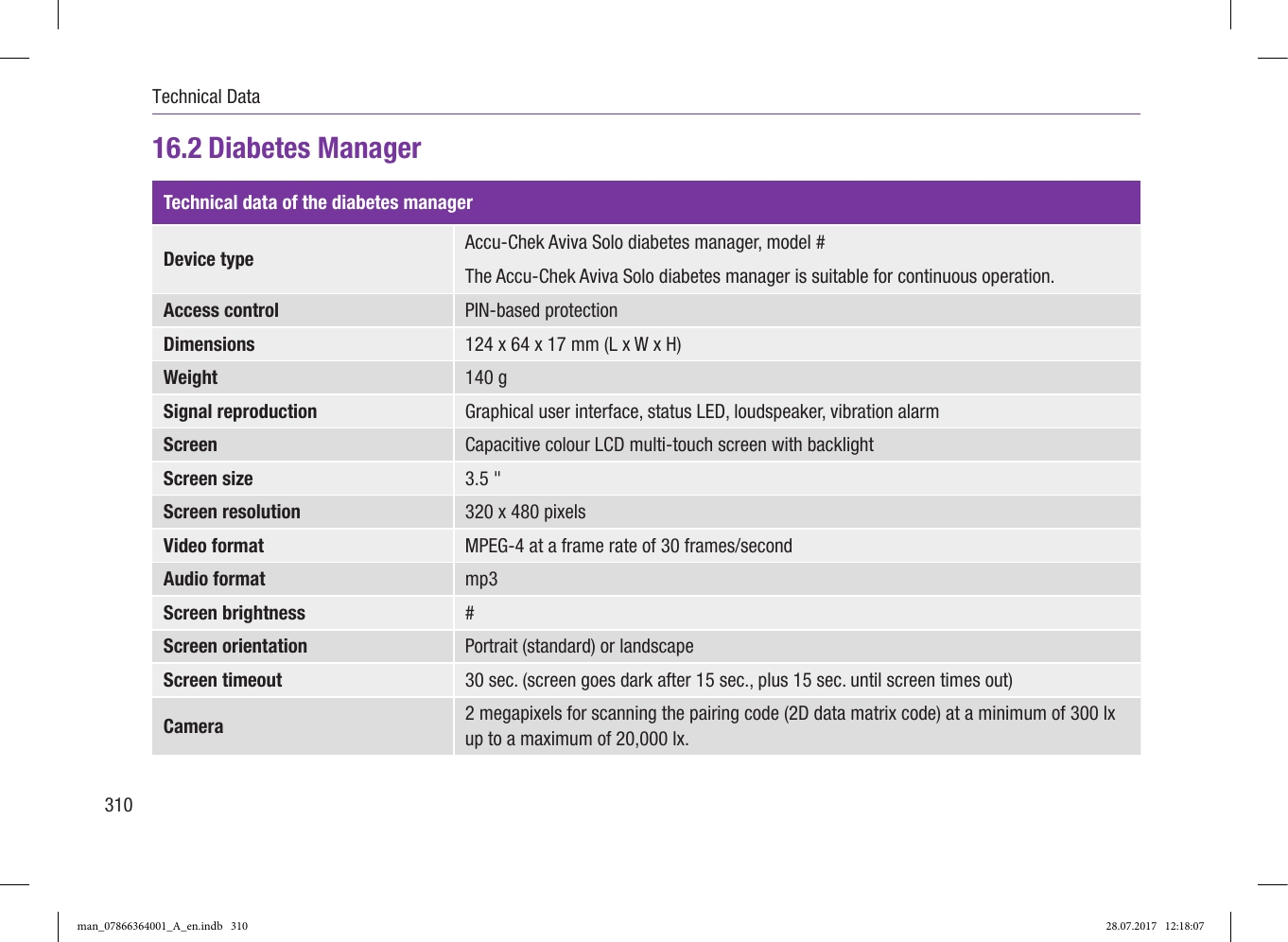 Technical Data

16.2 Diabetes Manager

| Technical data of the diabetes manager | |
|---|---|
| Device type | Accu-Chek Aviva Solo diabetes manager, model # The Accu-Chek Aviva Solo diabetes manager is suitable for continuous operation. |
| Access control | PIN-based protection |
| Dimensions | 124 x 64 x 17 mm (L x W x H) |
| Weight | 140 g |
| Signal reproduction | Graphical user interface, status LED, loudspeaker, vibration alarm |
| Screen | Capacitive colour LCD multi-touch screen with backlight |
| Screen size | 3.5 " |
| Screen resolution | 320 x 480 pixels |
| Video format | MPEG-4 at a frame rate of 30 frames/second |
| Audio format | mp3 |
| Screen brightness | # |
| Screen orientation | Portrait (standard) or landscape |
| Screen timeout | 30 sec. (screen goes dark after 15 sec., plus 15 sec. until screen times out) |
| Camera | 2 megapixels for scanning the pairing code (2D data matrix code) at a minimum of 300 lx up to a maximum of 20,000 lx. |

310

man_07866364001_A_en.indb 310

28.07.2017 12:18:07